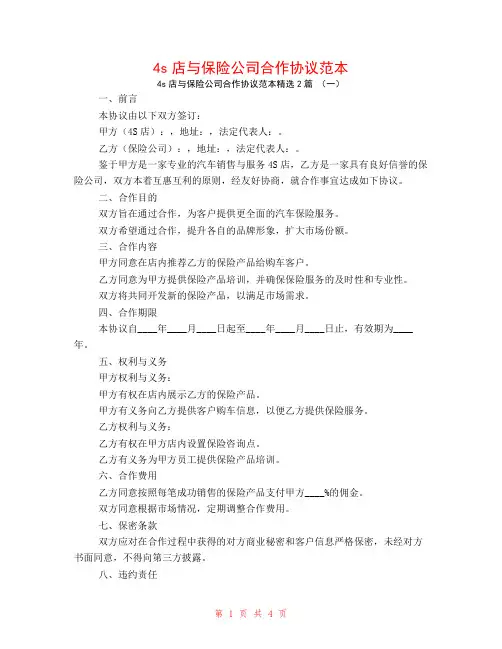 4s 店与保险公司合作协议范本

4s 店与保险公司合作协议范本精选 2 篇 （一）

一、前言

本协议由以下双方签订：

甲方（4S 店）：，地址：，法定代表人：。

乙方（保险公司）：，地址：，法定代表人：。

鉴于甲方是一家专业的汽车销售与服务 4S 店，乙方是一家具有良好信誉的保险公司，双方本着互惠互利的原则，经友好协商，就合作事宜达成如下协议。

二、合作目的

双方旨在通过合作，为客户提供更全面的汽车保险服务。

双方希望通过合作，提升各自的品牌形象，扩大市场份额。

三、合作内容

甲方同意在店内推荐乙方的保险产品给购车客户。

乙方同意为甲方提供保险产品培训，并确保保险服务的及时性和专业性。

双方将共同开发新的保险产品，以满足市场需求。

四、合作期限

本协议自____年____月____日起至____年____月____日止，有效期为____年。

五、权利与义务

甲方权利与义务：

甲方有权在店内展示乙方的保险产品。

甲方有义务向乙方提供客户购车信息，以便乙方提供保险服务。

乙方权利与义务：

乙方有权在甲方店内设置保险咨询点。

乙方有义务为甲方员工提供保险产品培训。

六、合作费用

乙方同意按照每笔成功销售的保险产品支付甲方____%的佣金。

双方同意根据市场情况，定期调整合作费用。

七、保密条款

双方应对在合作过程中获得的对方商业秘密和客户信息严格保密，未经对方书面同意，不得向第三方披露。

八、违约责任

第 1 页 共 4 页